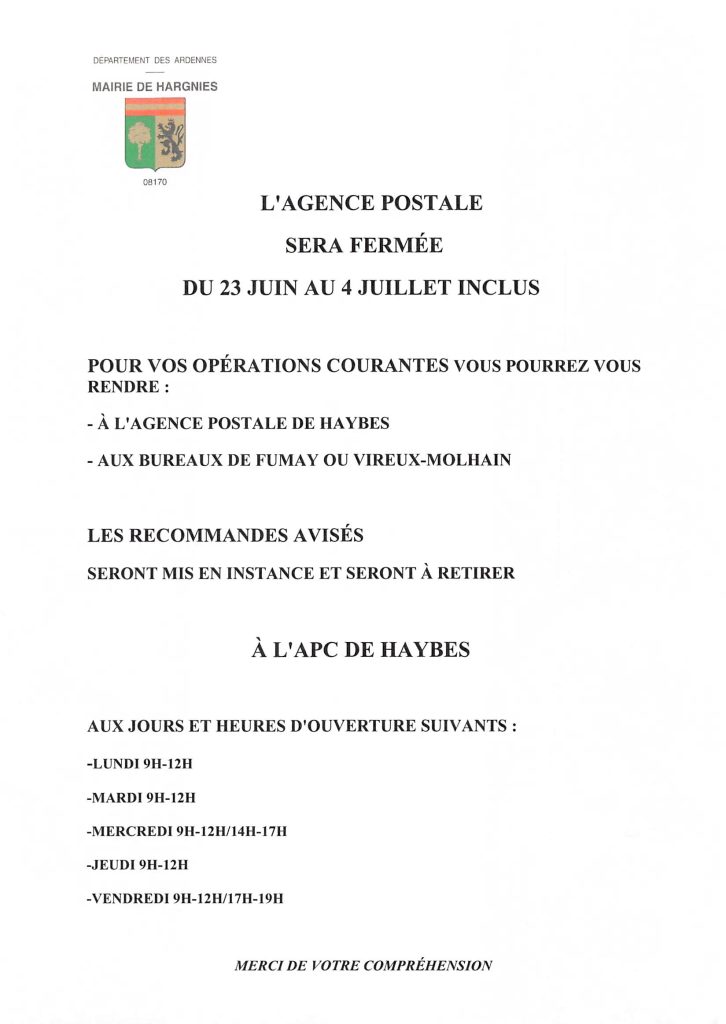 DÉPARTEMENT DES ARDENNES

MAIRIE DE HARGNIES

08170

L'AGENCE POSTALE

SERA FERMÉE

DU 23 JUIN AU 4 JUILLET INCLUS

POUR VOS OPÉRATIONS COURANTES VOUS POURREZ VOUS RENDRE :

- À L'AGENCE POSTALE DE HAYBES

- AUX BUREAUX DE FUMAY OU VIREUX-MOLHAIN

LES RECOMMANDES AVISÉS

SERONT MIS EN INSTANCE ET SERONT À RETIRER

À L'APC DE HAYBES

AUX JOURS ET HEURES D'OUVERTURE SUIVANTS :

-LUNDI 9H-12H

-MARDI 9H-12H

-MERCREDI 9H-12H/14H-17H

-JEUDI 9H-12H

-VENDREDI 9H-12H/17H-19H

MERCI DE VOTRE COMPRÉHENSION